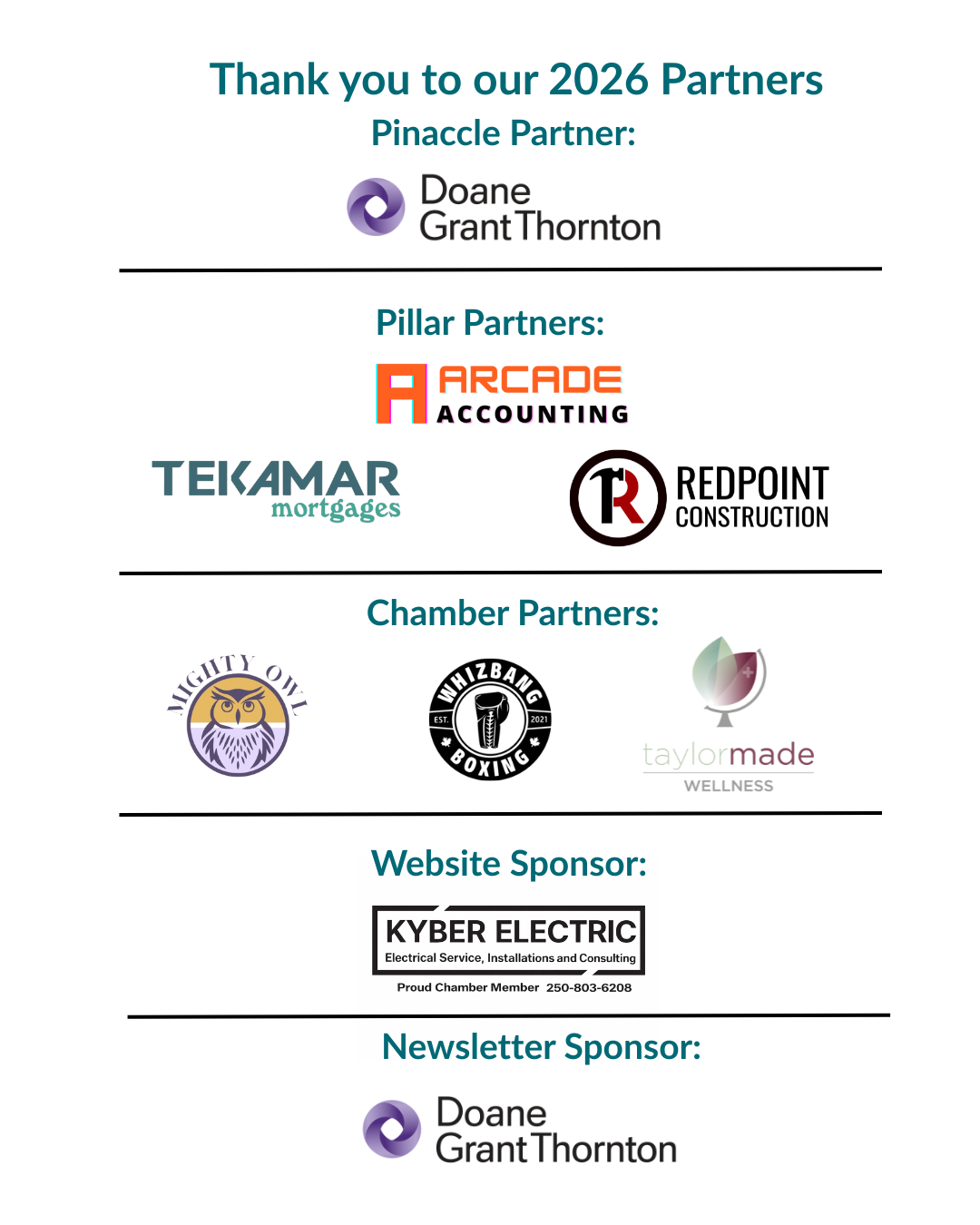 Thank you to our 2026 Partners

Pinaccle Partner:

Doane
Grant Thornton

Pillar Partners:

ARCADE
ACCOUNTING

TEKAMAR
mortgages

REDPOINT
CONSTRUCTION

Chamber Partners:

MIGHTY OWL

WHIZBANG
EST. 2021
BOXING

taylormade
WELLNESS

Website Sponsor:

KYBER ELECTRIC
Electrical Service, Installations and Consulting
Proud Chamber Member 250-803-6208

Newsletter Sponsor:

Doane
Grant Thornton